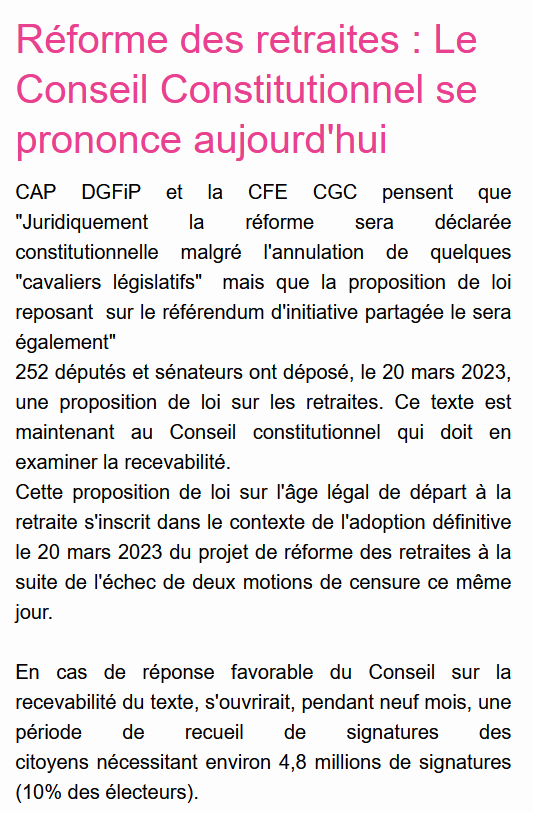 Réforme des retraites : Le Conseil Constitutionnel se prononce aujourd'hui

CAP DGFiP et la CFE CGC pensent que "Juridiquement la réforme sera déclarée constitutionnelle malgré l'annulation de quelques "cavaliers législatifs" mais que la proposition de loi reposant sur le référendum d'initiative partagée le sera également"
252 députés et sénateurs ont déposé, le 20 mars 2023, une proposition de loi sur les retraites. Ce texte est maintenant au Conseil constitutionnel qui doit en examiner la recevabilité.
Cette proposition de loi sur l'âge légal de départ à la retraite s'inscrit dans le contexte de l'adoption définitive le 20 mars 2023 du projet de réforme des retraites à la suite de l'échec de deux motions de censure ce même jour.

En cas de réponse favorable du Conseil sur la recevabilité du texte, s'ouvrirait, pendant neuf mois, une période de recueil de signatures des citoyens nécessitant environ 4,8 millions de signatures (10% des électeurs).